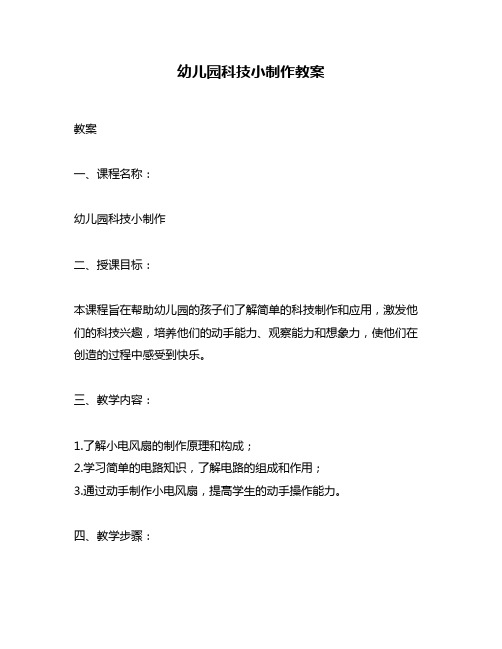 幼儿园科技小制作教案

教案

一、课程名称：

幼儿园科技小制作

二、授课目标：

本课程旨在帮助幼儿园的孩子们了解简单的科技制作和应用，激发他们的科技兴趣，培养他们的动手能力、观察能力和想象力，使他们在创造的过程中感受到快乐。

三、教学内容：

1.了解小电风扇的制作原理和构成；
2.学习简单的电路知识，了解电路的组成和作用；
3.通过动手制作小电风扇，提高学生的动手操作能力。

四、教学步骤：